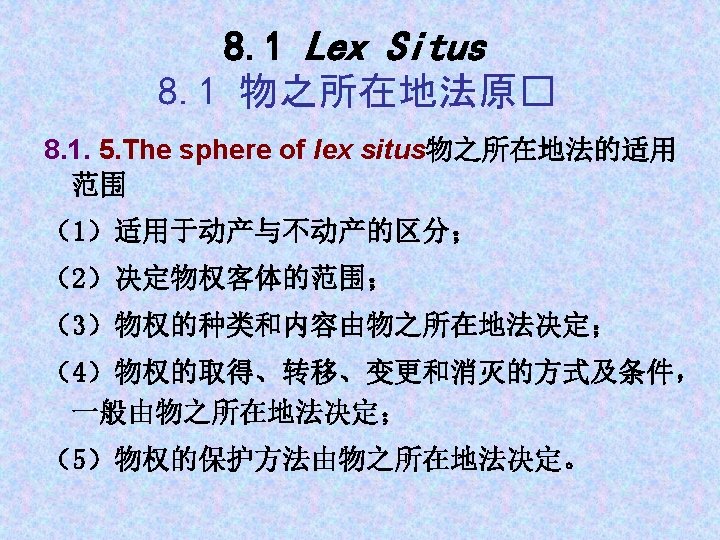 8.1 Lex Situs
8.1 物之所在地法原□

8.1. 5.The sphere of lex situs物之所在地法的适用范围

（1）适用于动产与不动产的区分；

（2）决定物权客体的范围；

（3）物权的种类和内容由物之所在地法决定；

（4）物权的取得、转移、变更和消灭的方式及条件，一般由物之所在地法决定；

（5）物权的保护方法由物之所在地法决定。